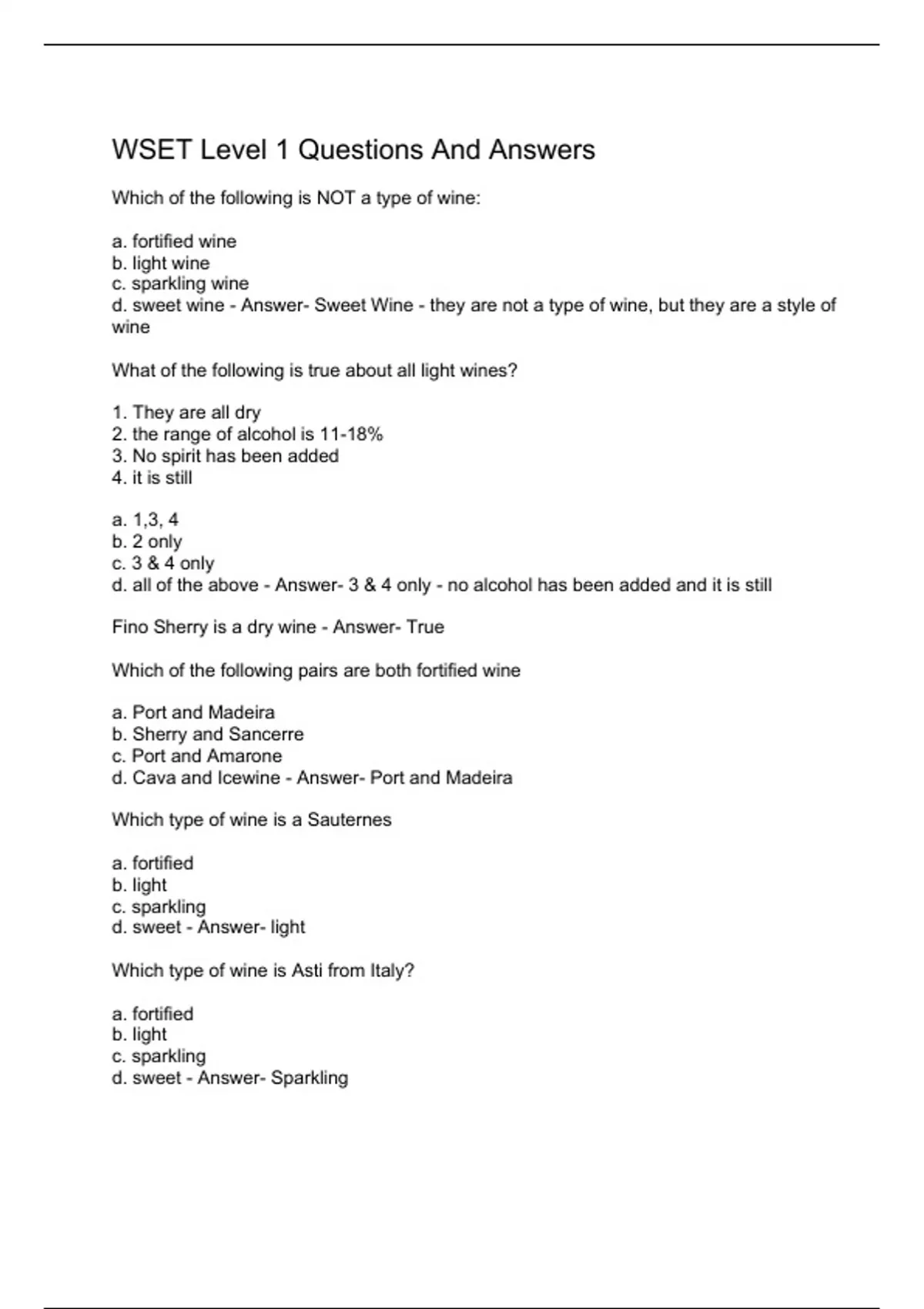 WSET Level 1 Questions And Answers

Which of the following is NOT a type of wine:

a. fortified wine
b. light wine
c. sparkling wine
d. sweet wine - Answer- Sweet Wine - they are not a type of wine, but they are a style of wine

What of the following is true about all light wines?

1. They are all dry
2. the range of alcohol is 11-18%
3. No spirit has been added
4. it is still

a. 1,3, 4
b. 2 only
c. 3 & 4 only
d. all of the above - Answer- 3 & 4 only - no alcohol has been added and it is still

Fino Sherry is a dry wine - Answer- True

Which of the following pairs are both fortified wine

a. Port and Madeira
b. Sherry and Sancerre
c. Port and Amarone
d. Cava and Icewine - Answer- Port and Madeira

Which type of wine is a Sauternes

a. fortified
b. light
c. sparkling
d. sweet - Answer- light

Which type of wine is Asti from Italy?

a. fortified
b. light
c. sparkling
d. sweet - Answer- Sparkling